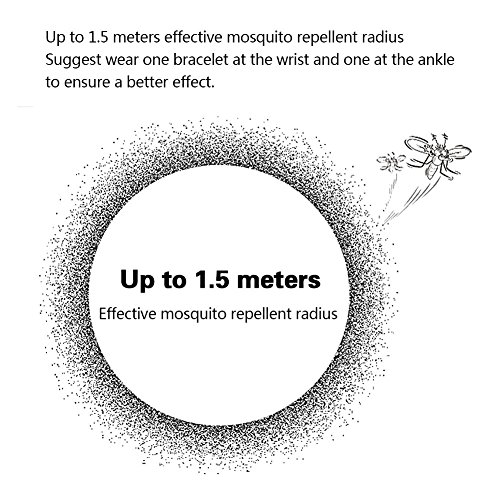 Up to 1.5 meters effective mosquito repellent radius
Suggest wear one bracelet at the wrist and one at the ankle to ensure a better effect.

Up to 1.5 meters

Effective mosquito repellent radius